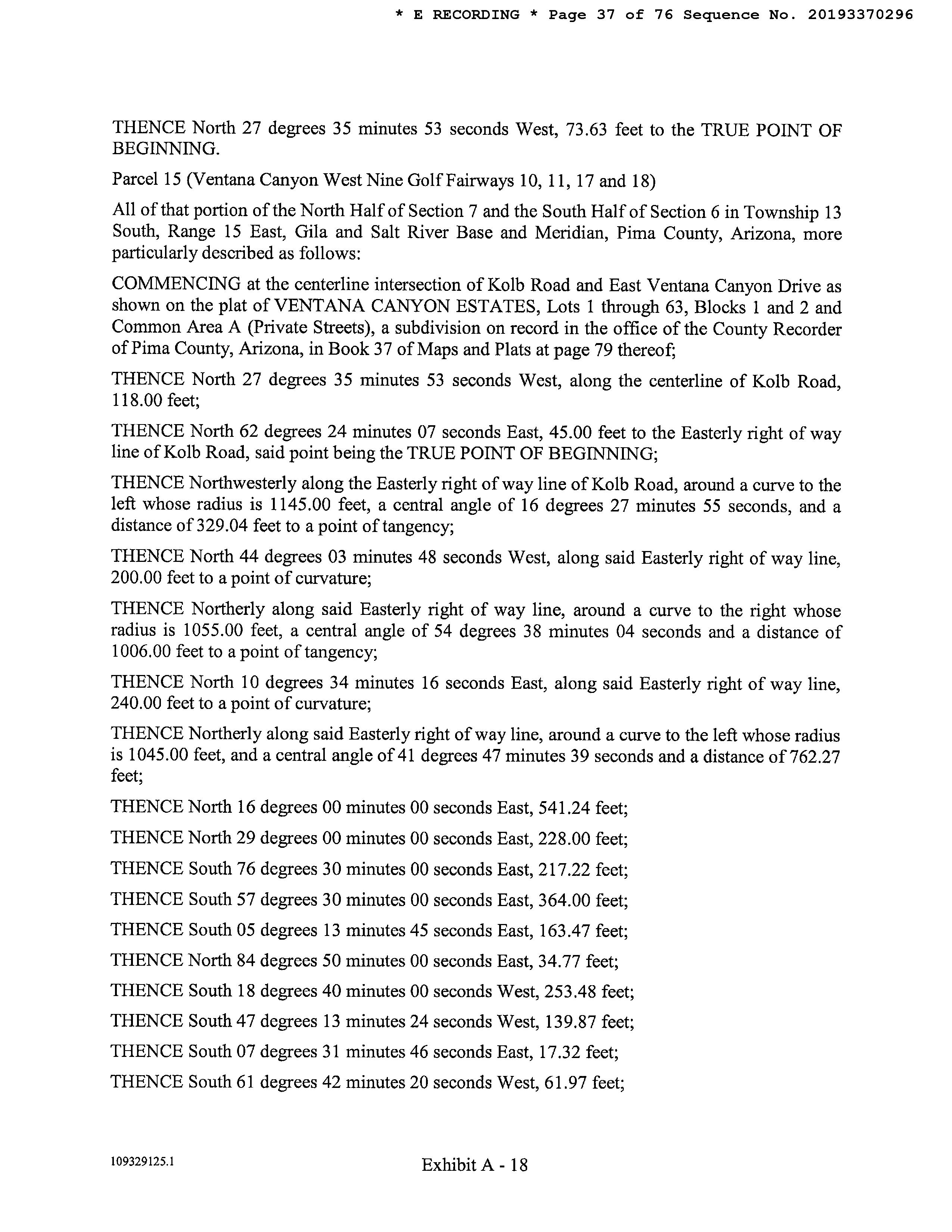 * E RECORDING * Page 37 of 76 Sequence No. 20193370296

THENCE North 27 degrees 35 minutes 53 seconds West, 73.63 feet to the TRUE POINT OF BEGINNING.

Parcel 15 (Ventana Canyon West Nine Golf Fairways 10, 11, 17 and 18)

All of that portion of the North Half of Section 7 and the South Half of Section 6 in Township 13 South, Range 15 East, Gila and Salt River Base and Meridian, Pima County, Arizona, more particularly described as follows:

COMMENCING at the centerline intersection of Kolb Road and East Ventana Canyon Drive as shown on the plat of VENTANA CANYON ESTATES, Lots 1 through 63, Blocks 1 and 2 and Common Area A (Private Streets), a subdivision on record in the office of the County Recorder of Pima County, Arizona, in Book 37 of Maps and Plats at page 79 thereof;

THENCE North 27 degrees 35 minutes 53 seconds West, along the centerline of Kolb Road, 118.00 feet;

THENCE North 62 degrees 24 minutes 07 seconds East, 45.00 feet to the Easterly right of way line of Kolb Road, said point being the TRUE POINT OF BEGINNING;

THENCE Northwesterly along the Easterly right of way line of Kolb Road, around a curve to the left whose radius is 1145.00 feet, a central angle of 16 degrees 27 minutes 55 seconds, and a distance of 329.04 feet to a point of tangency;

THENCE North 44 degrees 03 minutes 48 seconds West, along said Easterly right of way line, 200.00 feet to a point of curvature;

THENCE Northerly along said Easterly right of way line, around a curve to the right whose radius is 1055.00 feet, a central angle of 54 degrees 38 minutes 04 seconds and a distance of 1006.00 feet to a point of tangency;

THENCE North 10 degrees 34 minutes 16 seconds East, along said Easterly right of way line, 240.00 feet to a point of curvature;

THENCE Northerly along said Easterly right of way line, around a curve to the left whose radius is 1045.00 feet, and a central angle of 41 degrees 47 minutes 39 seconds and a distance of 762.27 feet;

THENCE North 16 degrees 00 minutes 00 seconds East, 541.24 feet;

THENCE North 29 degrees 00 minutes 00 seconds East, 228.00 feet;

THENCE South 76 degrees 30 minutes 00 seconds East, 217.22 feet;

THENCE South 57 degrees 30 minutes 00 seconds East, 364.00 feet;

THENCE South 05 degrees 13 minutes 45 seconds East, 163.47 feet;

THENCE North 84 degrees 50 minutes 00 seconds East, 34.77 feet;

THENCE South 18 degrees 40 minutes 00 seconds West, 253.48 feet;

THENCE South 47 degrees 13 minutes 24 seconds West, 139.87 feet;

THENCE South 07 degrees 31 minutes 46 seconds East, 17.32 feet;

THENCE South 61 degrees 42 minutes 20 seconds West, 61.97 feet;

109329125.1

Exhibit A - 18